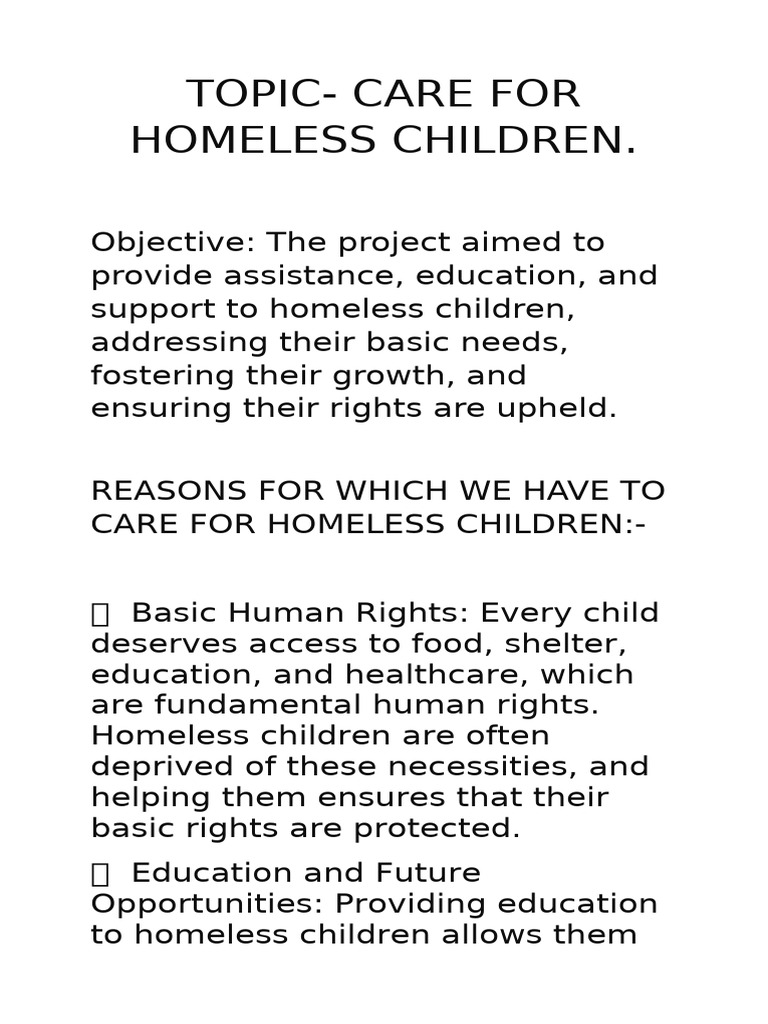 TOPIC- CARE FOR HOMELESS CHILDREN.

Objective: The project aimed to provide assistance, education, and support to homeless children, addressing their basic needs, fostering their growth, and ensuring their rights are upheld.

REASONS FOR WHICH WE HAVE TO CARE FOR HOMELESS CHILDREN:-

 Basic Human Rights: Every child deserves access to food, shelter, education, and healthcare, which are fundamental human rights. Homeless children are often deprived of these necessities, and helping them ensures that their basic rights are protected.

 Education and Future Opportunities: Providing education to homeless children allows them